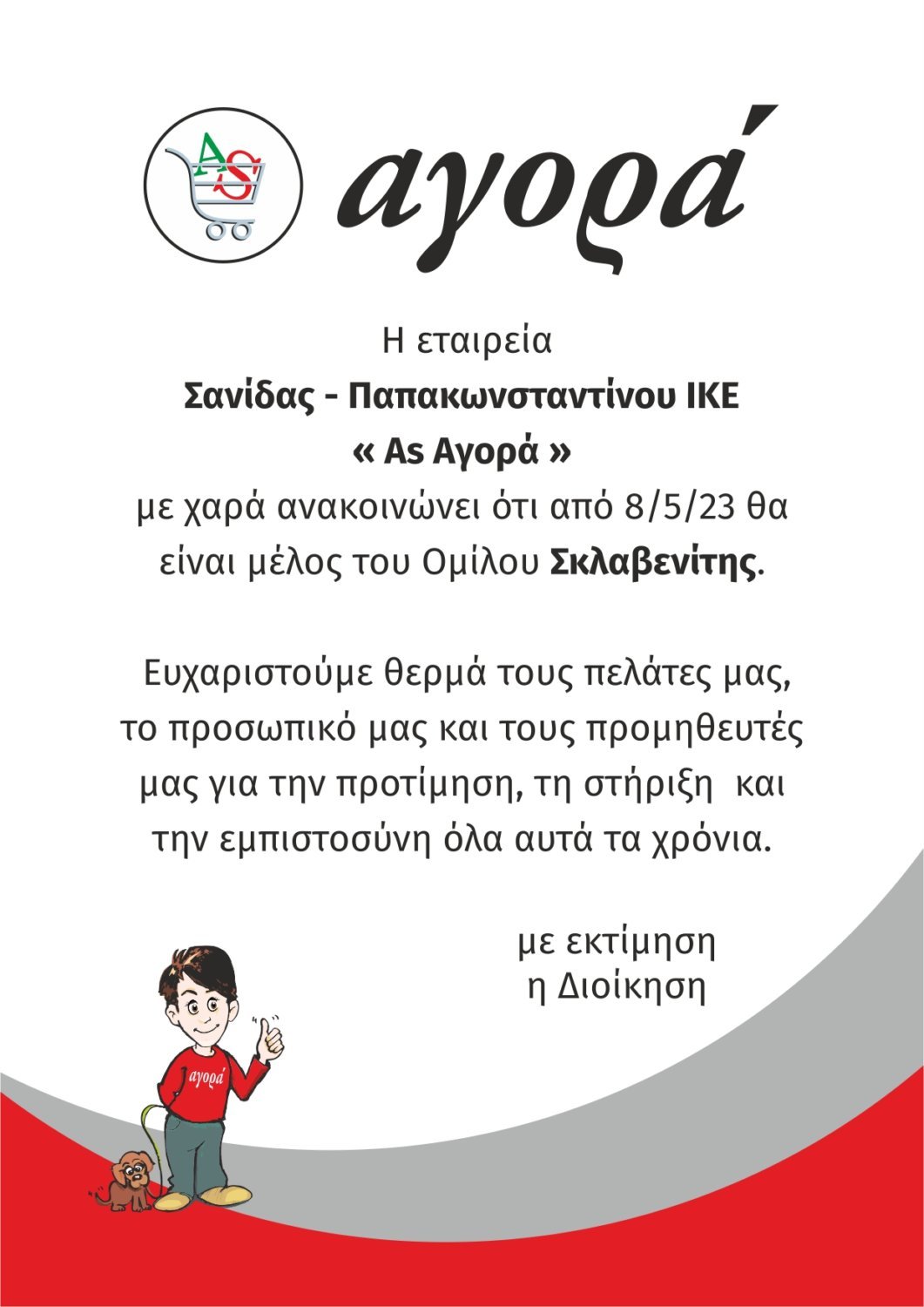 AS

αγορά

Η εταιρεία
Σανίδας - Παπακωνσταντίνου ΙΚΕ
« As Αγορά »
με χαρά ανακοινώνει ότι από 8/5/23 θα είναι μέλος του Ομίλου Σκλαβενίτης.

Ευχαριστούμε θερμά τους πελάτες μας, το προσωπικό μας και τους προμηθευτές μας για την προτίμηση, τη στήριξη και την εμπιστοσύνη όλα αυτά τα χρόνια.

με εκτίμηση
η Διοίκηση

αγορά